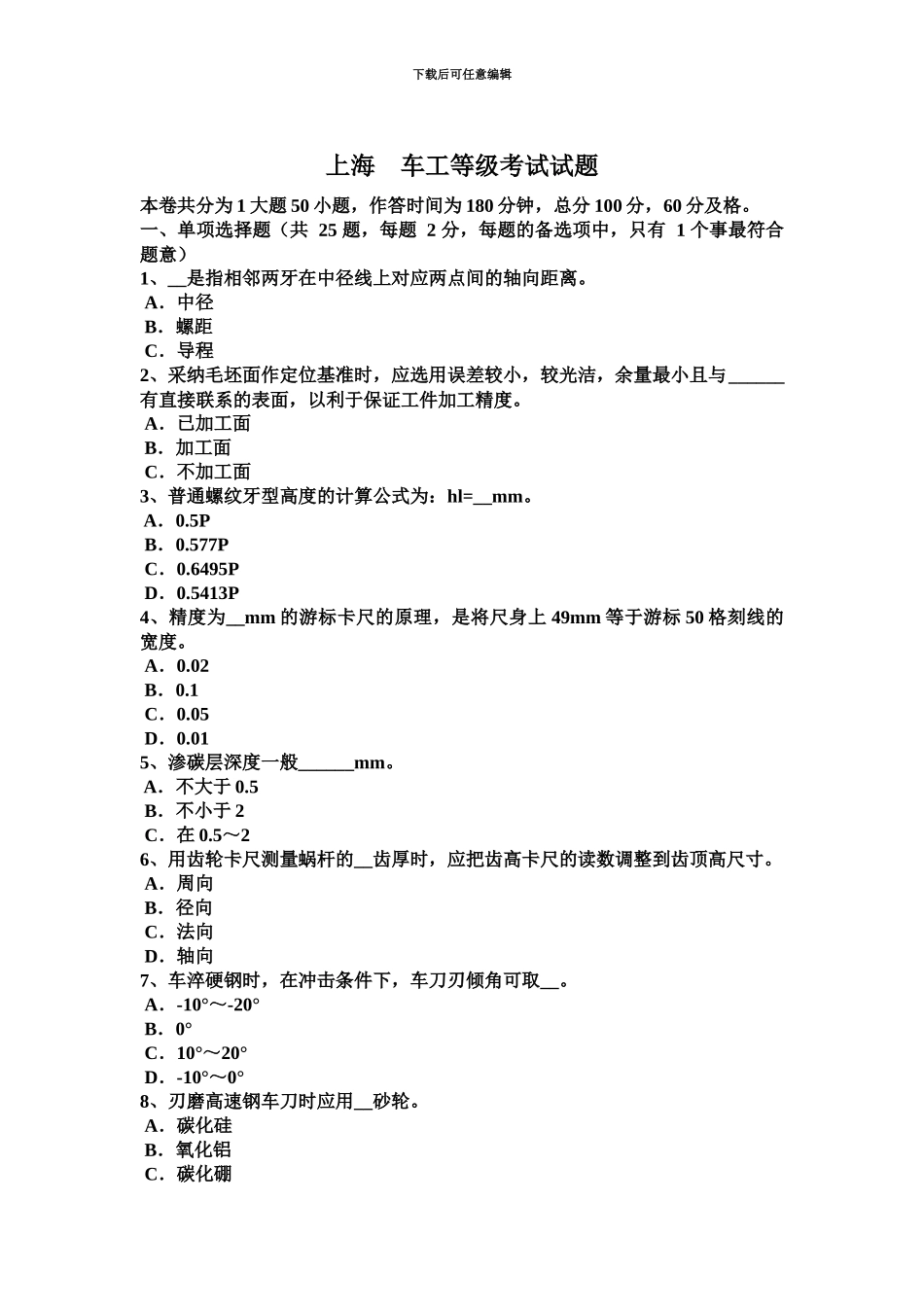 下载后可任意编辑

上海　车工等级考试试题

本卷共分为 1 大题 50 小题，作答时间为 180 分钟，总分 100 分，60 分及格。
一、单项选择题（共 25 题，每题 2 分，每题的备选项中，只有 1 个事最符合题意）
1、__是指相邻两牙在中径线上对应两点间的轴向距离。
A．中径
B．螺距
C．导程
2、采纳毛坯面作定位基准时，应选用误差较小，较光洁，余量最小且与______有直接联系的表面，以利于保证工件加工精度。
A．已加工面
B．加工面
C．不加工面
3、普通螺纹牙型高度的计算公式为：hl=__mm。
A．0.5P
B．0.577P
C．0.6495P
D．0.5413P
4、精度为__mm 的游标卡尺的原理，是将尺身上 49mm 等于游标 50 格刻线的宽度。
A．0.02
B．0.1
C．0.05
D．0.01
5、渗碳层深度一般______mm。
A．不大于 0.5
B．不小于 2
C．在 0.5～2
6、用齿轮卡尺测量蜗杆的__齿厚时，应把齿高卡尺的读数调整到齿顶高尺寸。
A．周向
B．径向
C．法向
D．轴向
7、车淬硬钢时，在冲击条件下，车刀刃倾角可取__。
A．-10°～-20°
B．0°
C．10°～20°
D．-10°～0°
8、刃磨高速钢车刀时应用__砂轮。
A．碳化硅
B．氧化铝
C．碳化硼